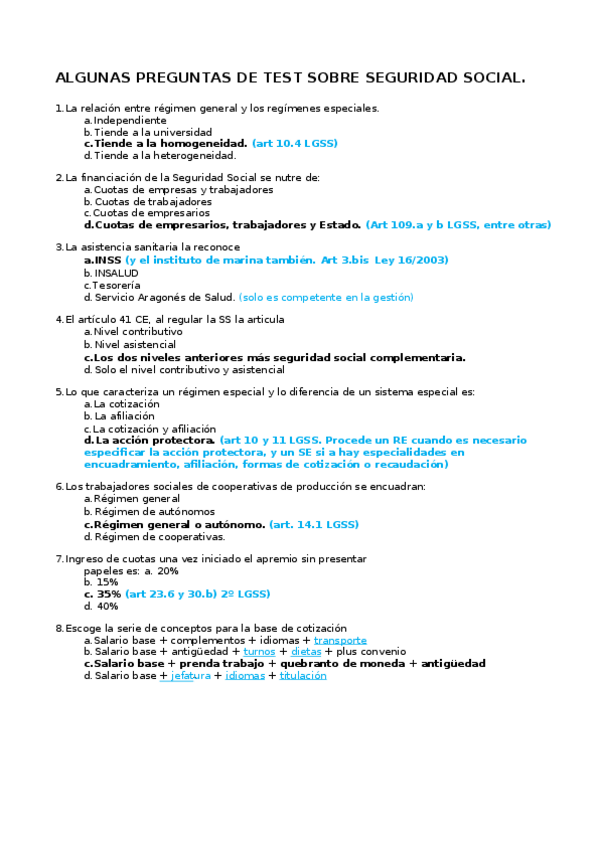 ALGUNAS PREGUNTAS DE TEST SOBRE SEGURIDAD SOCIAL.

1. La relación entre régimen general y los regímenes especiales.
a. Independiente
b. Tiende a la universidad
c. Tiende a la homogeneidad. (art 10.4 LGSS)
d. Tiende a la heterogeneidad.

2. La financiación de la Seguridad Social se nutre de:
a. Cuotas de empresas y trabajadores
b. Cuotas de trabajadores
c. Cuotas de empresarios
d. Cuotas de empresarios, trabajadores y Estado. (Art 109.a y b LGSS, entre otras)

3. La asistencia sanitaria la reconoce
a. INSS (y el instituto de marina también. Art 3.bis Ley 16/2003)
b. INSALUD
c. Tesorería
d. Servicio Aragonés de Salud. (solo es competente en la gestión)

4. El artículo 41 CE, al regular la SS la articula
a. Nivel contributivo
b. Nivel asistencial
c. Los dos niveles anteriores más seguridad social complementaria.
d. Solo el nivel contributivo y asistencial

5. Lo que caracteriza un régimen especial y lo diferencia de un sistema especial es:
a. La cotización
b. La afiliación
c. La cotización y afiliación
d. La acción protectora. (art 10 y 11 LGSS. Procede un RE cuando es necesario especificar la acción protectora, y un SE si a hay especialidades en encuadramiento, afiliación, formas de cotización o recaudación)

6. Los trabajadores sociales de cooperativas de producción se encuadran:
a. Régimen general
b. Régimen de autónomos
c. Régimen general o autónomo. (art. 14.1 LGSS)
d. Régimen de cooperativas.

7. Ingreso de cuotas una vez iniciado el apremio sin presentar papeles es: a. 20%
b. 15%
c. 35% (art 23.6 y 30.b) 2º LGSS)
d. 40%

8. Escoge la serie de conceptos para la base de cotización
a. Salario base + complementos + idiomas + transporte
b. Salario base + antigüedad + turnos + dietas + plus convenio
c. Salario base + prenda trabajo + quebranto de moneda + antigüedad
d. Salario base + jefatura + idiomas + titulación